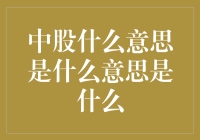 中股什么意思是什么意思是什么